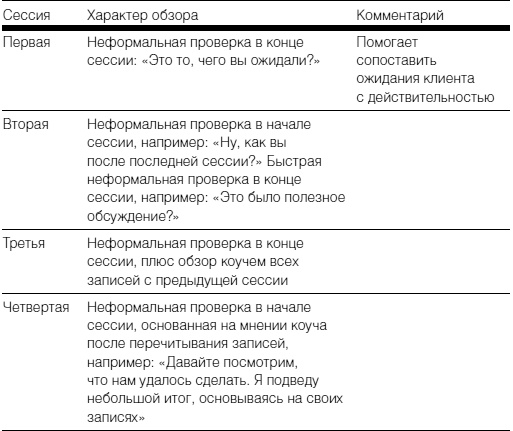 | Сессия | Характер обзора | Комментарий |
|---|---|---|
| Первая | Неформальная проверка в конце сессии: «Это то, чего вы ожидали?» | Помогает сопоставить ожидания клиента с действительностью |
| Вторая | Неформальная проверка в начале сессии, например: «Ну, как вы после последней сессии?» Быстрая неформальная проверка в конце сессии, например: «Это было полезное обсуждение?» | |
| Третья | Неформальная проверка в конце сессии, плюс обзор коучем всех записей с предыдущей сессии | |
| Четвертая | Неформальная проверка в начале сессии, основанная на мнении коуча после перечитывания записей, например: «Давайте посмотрим, что нам удалось сделать. Я подведу небольшой итог, основываясь на своих записях» | |